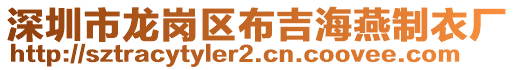 深圳市龙岗区布吉海燕制衣厂
http://sztracytyler2.cn.coovee.com